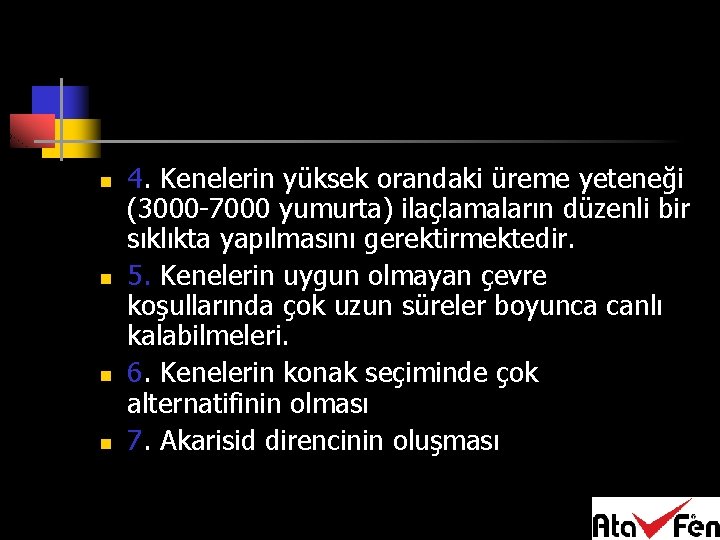 4. Kenelerin yüksek orandaki üreme yeteneği (3000-7000 yumurta) ilaçlamaların düzenli bir sıklıkta yapılmasını gerektirmektedir.

5. Kenelerin uygun olmayan çevre koşullarında çok uzun süreler boyunca canlı kalabilmeleri.

6. Kenelerin konak seçiminde çok alternatifinin olması

7. Akarisid direncinin oluşması

Ata Fen